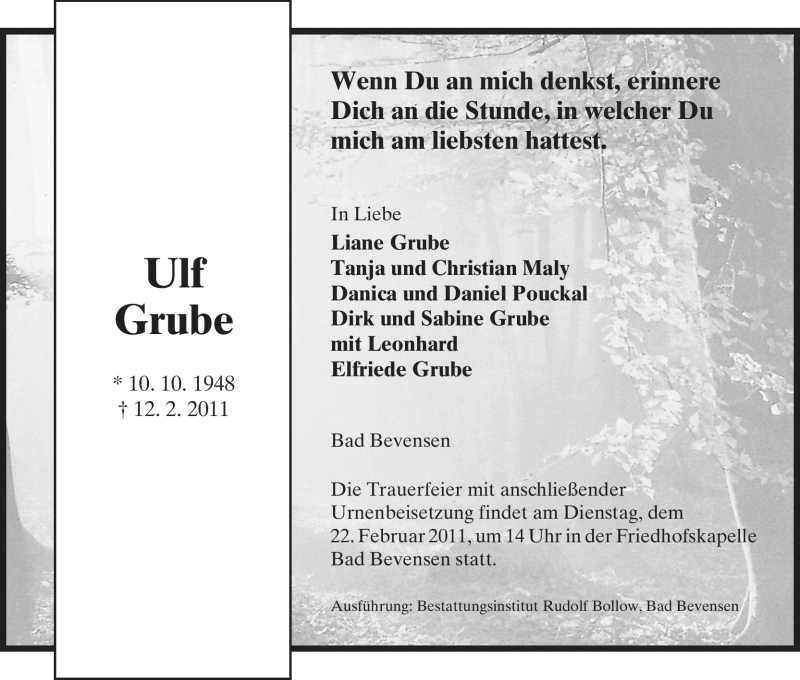 Ulf
Grube

* 10. 10. 1948
† 12. 2. 2011

Wenn Du an mich denkst, erinnere Dich an die Stunde, in welcher Du mich am liebsten hattest.

In Liebe
Liane Grube
Tanja und Christian Maly
Danica und Daniel Pouckal
Dirk und Sabine Grube
mit Leonhard
Elfriede Grube

Bad Bevensen

Die Trauerfeier mit anschließender Urnenbeisetzung findet am Dienstag, dem 22. Februar 2011, um 14 Uhr in der Friedhofskapelle Bad Bevensen statt.

Ausführung: Bestattungsinstitut Rudolf Bollow, Bad Bevensen